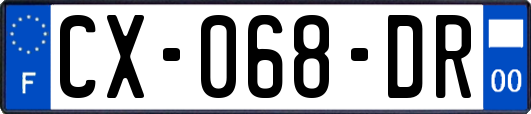 F
CX-068-DR
00